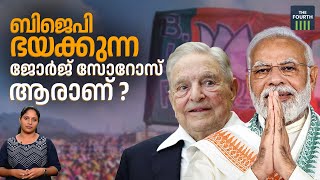 ബിജെപി
ഭയക്കുന്ന
ജോർജ് സോറോസ്
ആരാണ് ?

THE FOURTH